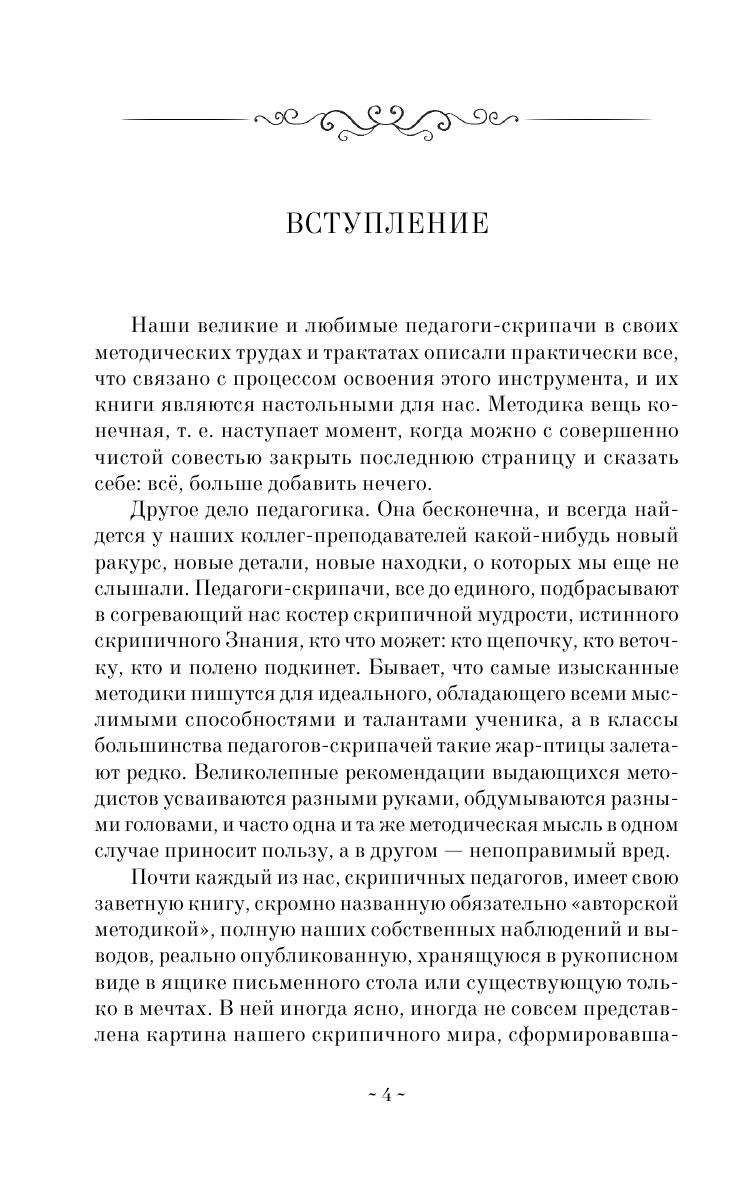 ВСТУПЛЕНИЕ

Наши великие и любимые педагоги-скрипачи в своих методических трудах и трактатах описали практически все, что связано с процессом освоения этого инструмента, и их книги являются настольными для нас. Методика вещь конечная, т. е. наступает момент, когда можно с совершенно чистой совестью закрыть последнюю страницу и сказать себе: всё, больше добавить нечего.

Другое дело педагогика. Она бесконечна, и всегда найдется у наших коллег-преподавателей какой-нибудь новый ракурс, новые детали, новые находки, о которых мы еще не слышали. Педагоги-скрипачи, все до единого, подбрасывают в согревающий нас костер скрипичной мудрости, истинного скрипичного Знания, кто что может: кто щепочку, кто веточку, кто и полено подкинет. Бывает, что самые изысканные методики пишутся для идеального, обладающего всеми мыслимыми способностями и талантами ученика, а в классы большинства педагогов-скрипачей такие жар-птицы залетают редко. Великолепные рекомендации выдающихся методистов усваиваются разными руками, обдумываются разными головами, и часто одна и та же методическая мысль в одном случае приносит пользу, а в другом — непоправимый вред.

Почти каждый из нас, скрипичных педагогов, имеет свою заветную книгу, скромно названную обязательно «авторской методикой», полную наших собственных наблюдений и выводов, реально опубликованную, хранящуюся в рукописном виде в ящике письменного стола или существующую только в мечтах. В ней иногда ясно, иногда не совсем представлена картина нашего скрипичного мира, сформировавша-

~ 4 ~